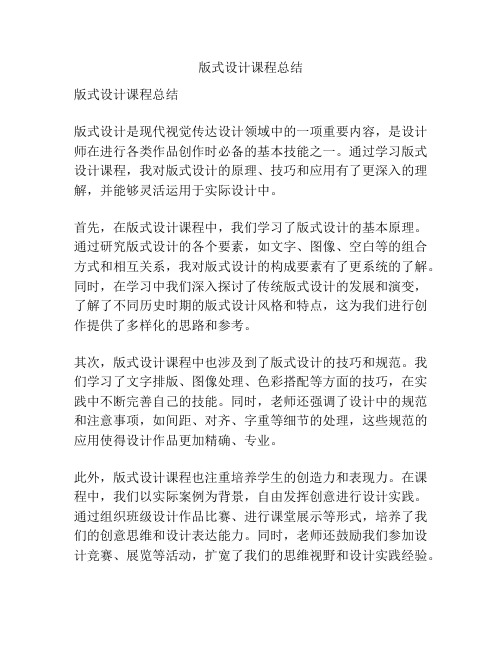 版式设计课程总结

版式设计课程总结

版式设计是现代视觉传达设计领域中的一项重要内容，是设计师在进行各类作品创作时必备的基本技能之一。通过学习版式设计课程，我对版式设计的原理、技巧和应用有了更深入的理解，并能够灵活运用于实际设计中。

首先，在版式设计课程中，我们学习了版式设计的基本原理。通过研究版式设计的各个要素，如文字、图像、空白等的组合方式和相互关系，我对版式设计的构成要素有了更系统的了解。同时，在学习中我们深入探讨了传统版式设计的发展和演变，了解了不同历史时期的版式设计风格和特点，这为我们进行创作提供了多样化的思路和参考。

其次，版式设计课程中也涉及到了版式设计的技巧和规范。我们学习了文字排版、图像处理、色彩搭配等方面的技巧，在实践中不断完善自己的技能。同时，老师还强调了设计中的规范和注意事项，如间距、对齐、字重等细节的处理，这些规范的应用使得设计作品更加精确、专业。

此外，版式设计课程也注重培养学生的创造力和表现力。在课程中，我们以实际案例为背景，自由发挥创意进行设计实践。通过组织班级设计作品比赛、进行课堂展示等形式，培养了我们的创意思维和设计表达能力。同时，老师还鼓励我们参加设计竞赛、展览等活动，扩宽了我们的思维视野和设计实践经验。